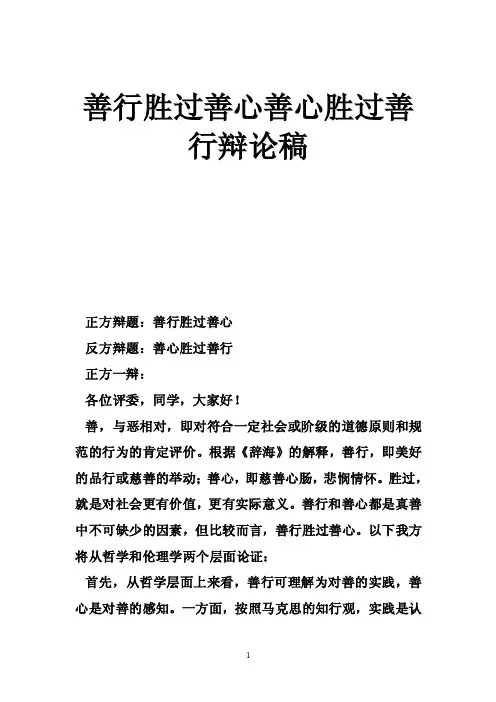 善行胜过善心善心胜过善行辩论稿

正方辩题：善行胜过善心

反方辩题：善心胜过善行

正方一辩：

各位评委，同学，大家好！

善，与恶相对，即对符合一定社会或阶级的道德原则和规范的行为的肯定评价。根据《辞海》的解释，善行，即美好的品行或慈善的举动；善心，即慈善心肠，悲悯情怀。胜过，就是对社会更有价值，更有实际意义。善行和善心都是真善中不可缺少的因素，但比较而言，善行胜过善心。以下我方将从哲学和伦理学两个层面论证：

首先，从哲学层面上来看，善行可理解为对善的实践，善心是对善的感知。一方面，按照马克思的知行观，实践是认

1